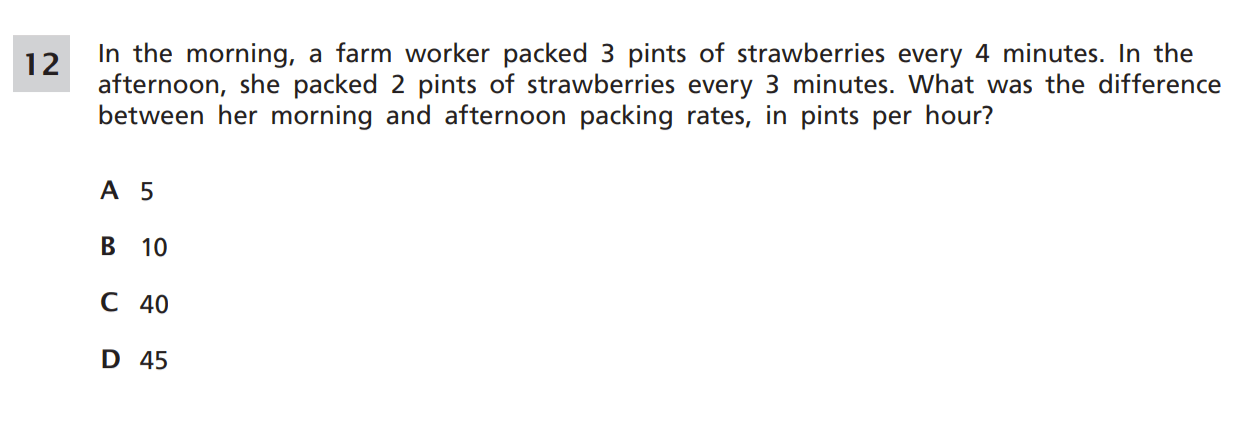 12

In the morning, a farm worker packed 3 pints of strawberries every 4 minutes. In the afternoon, she packed 2 pints of strawberries every 3 minutes. What was the difference between her morning and afternoon packing rates, in pints per hour?

A 5

B 10

C 40

D 45